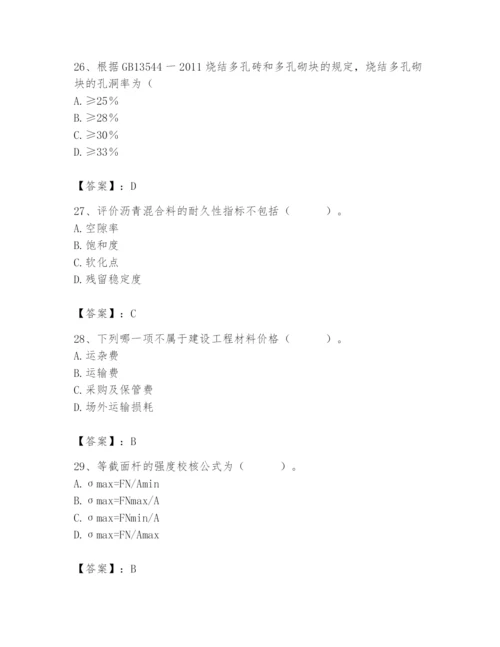 26、根据GB13544一2011烧结多孔砖和多孔砌块的规定，烧结多孔砌块的孔洞率为（
A. ≥25%
B. ≥28%
C. ≥30%
D. ≥33%

【答案】：D

27、评价沥青混合料的耐久性指标不包括（　　）。
A. 空隙率
B. 饱和度
C. 软化点
D. 残留稳定度

【答案】：C

28、下列哪一项不属于建设工程材料价格（　　）。
A. 运杂费
B. 运输费
C. 采购及保管费
D. 场外运输损耗

【答案】：B

29、等截面杆的强度校核公式为（　　）。
A. σmax=FN/Amin
B. σmax=FNmax/A
C. σmax=FNmin/A
D. σmax=FN/Amax

【答案】：B